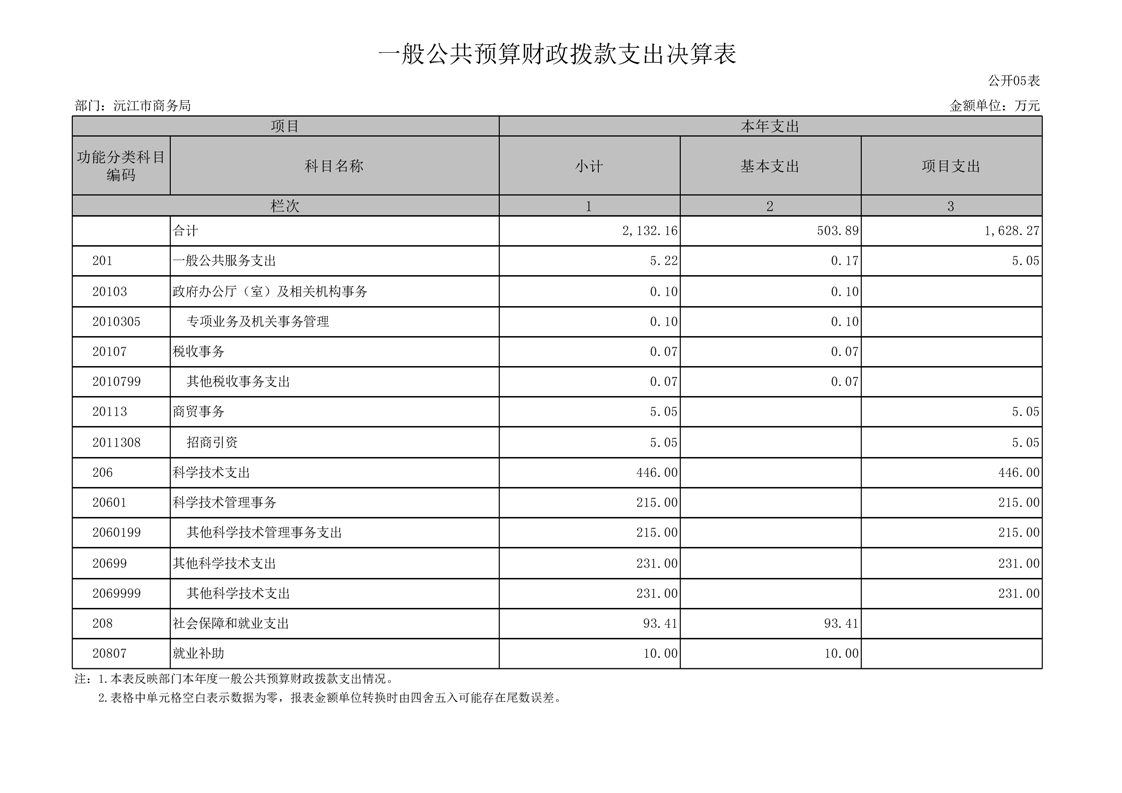 一般公共预算财政拨款支出决算表

公开05表

部门：沅江市商务局

金额单位：万元

| 项目 | | 本年支出 | | |
|---|---|---|---|---|
| 功能分类科目编码 | 科目名称 | 小计 | 基本支出 | 项目支出 |
| 栏次 | | 1 | 2 | 3 |
| | 合计 | 2,132.16 | 503.89 | 1,628.27 |
| 201 | 一般公共服务支出 | 5.22 | 0.17 | 5.05 |
| 20103 | 政府办公厅（室）及相关机构事务 | 0.10 | 0.10 | |
| 2010305 | 专项业务及机关事务管理 | 0.10 | 0.10 | |
| 20107 | 税收事务 | 0.07 | 0.07 | |
| 2010799 | 其他税收事务支出 | 0.07 | 0.07 | |
| 20113 | 商贸事务 | 5.05 | | 5.05 |
| 2011308 | 招商引资 | 5.05 | | 5.05 |
| 206 | 科学技术支出 | 446.00 | | 446.00 |
| 20601 | 科学技术管理事务 | 215.00 | | 215.00 |
| 2060199 | 其他科学技术管理事务支出 | 215.00 | | 215.00 |
| 20699 | 其他科学技术支出 | 231.00 | | 231.00 |
| 2069999 | 其他科学技术支出 | 231.00 | | 231.00 |
| 208 | 社会保障和就业支出 | 93.41 | 93.41 | |
| 20807 | 就业补助 | 10.00 | 10.00 | |

注：1.本表反映部门本年度一般公共预算财政拨款支出情况。
2.表格中单元格空白表示数据为零，报表金额单位转换时由四舍五入可能存在尾数误差。